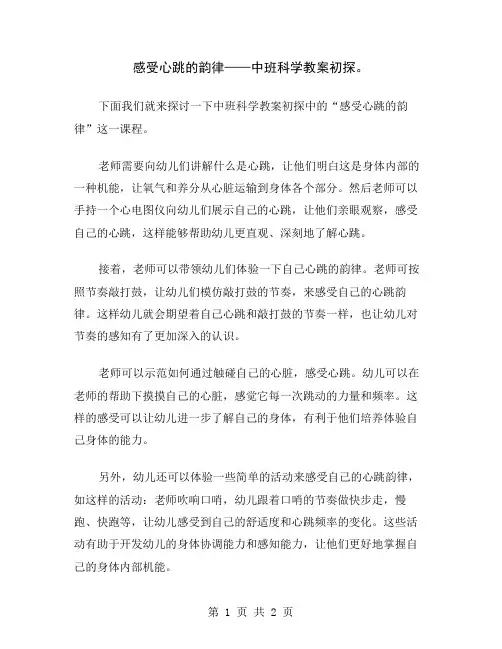 感受心跳的韵律——中班科学教案初探。

下面我们就来探讨一下中班科学教案初探中的“感受心跳的韵律”这一课程。

老师需要向幼儿们讲解什么是心跳，让他们明白这是身体内部的一种机能，让氧气和养分从心脏运输到身体各个部分。然后老师可以手持一个心电图仪向幼儿们展示自己的心跳，让他们亲眼观察，感受自己的心跳，这样能够帮助幼儿更直观、深刻地了解心跳。

接着，老师可以带领幼儿们体验一下自己心跳的韵律。老师可按照节奏敲打鼓，让幼儿们模仿敲打鼓的节奏，来感受自己的心跳韵律。这样幼儿就会期望着自己心跳和敲打鼓的节奏一样，也让幼儿对节奏的感知有了更加深入的认识。

老师可以示范如何通过触碰自己的心脏，感受心跳。幼儿可以在老师的帮助下摸摸自己的心脏，感觉它每一次跳动的力量和频率。这样的感受可以让幼儿进一步了解自己的身体，有利于他们培养体验自己身体的能力。

另外，幼儿还可以体验一些简单的活动来感受自己的心跳韵律，如这样的活动：老师吹响口哨，幼儿跟着口哨的节奏做快步走，慢跑、快跑等，让幼儿感受到自己的舒适度和心跳频率的变化。这些活动有助于开发幼儿的身体协调能力和感知能力，让他们更好地掌握自己的身体内部机能。

第 1 页 共 2 页